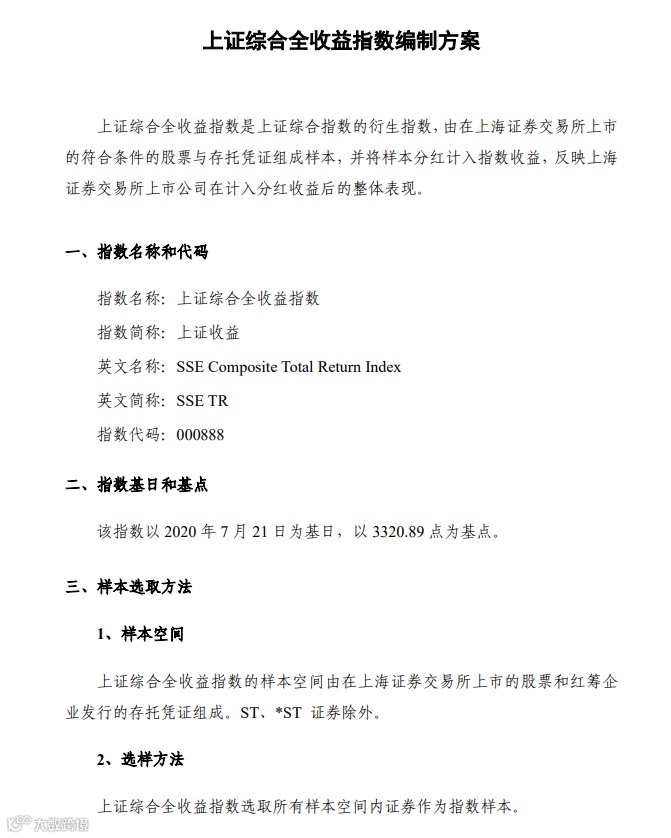 上证综合全收益指数编制方案

上证综合全收益指数是上证综合指数的衍生指数，由在上海证券交易所上市的符合条件的股票与存托凭证组成样本，并将样本分红计入指数收益，反映上海证券交易所上市公司在计入分红收益后的整体表现。

一、指数名称和代码

指数名称：上证综合全收益指数

指数简称：上证收益

英文名称：SSE Composite Total Return Index

英文简称：SSE TR

指数代码：000888

二、指数基日和基点

该指数以 2020 年 7 月 21 日为基日，以 3320.89 点为基点。

三、样本选取方法

1、样本空间

上证综合全收益指数的样本空间由在上海证券交易所上市的股票和红筹企业发行的存托凭证组成。ST、*ST 证券除外。

2、选样方法

上证综合全收益指数选取所有样本空间内证券作为指数样本。

大数跨境